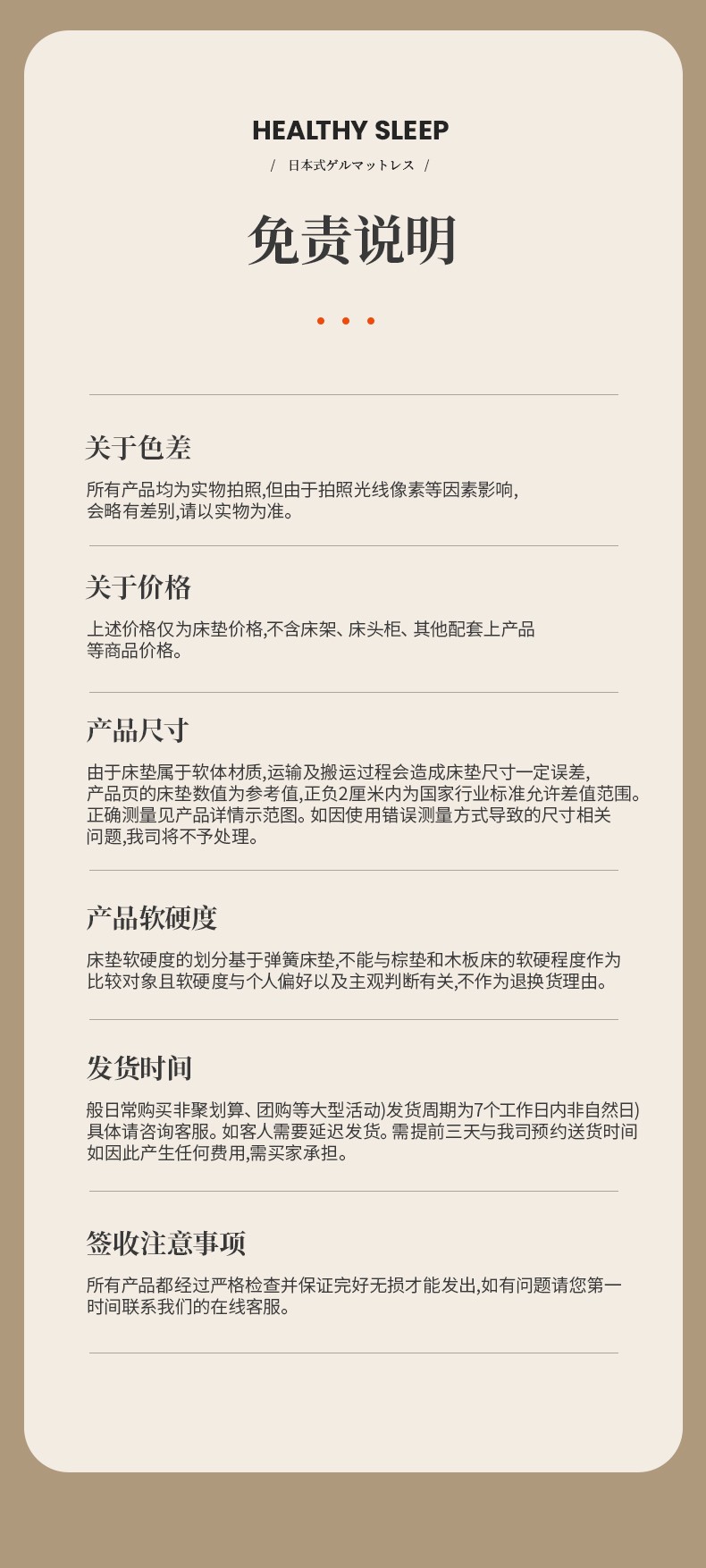 HEALTHY SLEEP

/ 日本式ゲルマットレス /

免责说明

关于色差

所有产品均为实物拍照,但由于拍照光线像素等因素影响,会略有差别,请以实物为准。

关于价格

上述价格仅为床垫价格,不含床架、床头柜、其他配套上产品等商品价格。

产品尺寸

由于床垫属于软体材质,运输及搬运过程会造成床垫尺寸一定误差,产品页的床垫数值为参考值,正负2厘米内为国家行业标准允许差值范围。正确测量见产品详情示范图。如因使用错误测量方式导致的尺寸相关问题,我司将不予处理。

产品软硬度

床垫软硬度的划分基于弹簧床垫,不能与棕垫和木板床的软硬程度作为比较对象且软硬度与个人偏好以及主观判断有关,不作为退换货理由。

发货时间

般日常购买非聚划算、团购等大型活动)发货周期为7个工作日内非自然日)具体请咨询客服。如客人需要延迟发货。需提前三天与我司预约送货时间如因此产生任何费用,需买家承担。

签收注意事项

所有产品都经过严格检查并保证完好无损才能发出,如有问题请您第一时间联系我们的在线客服。